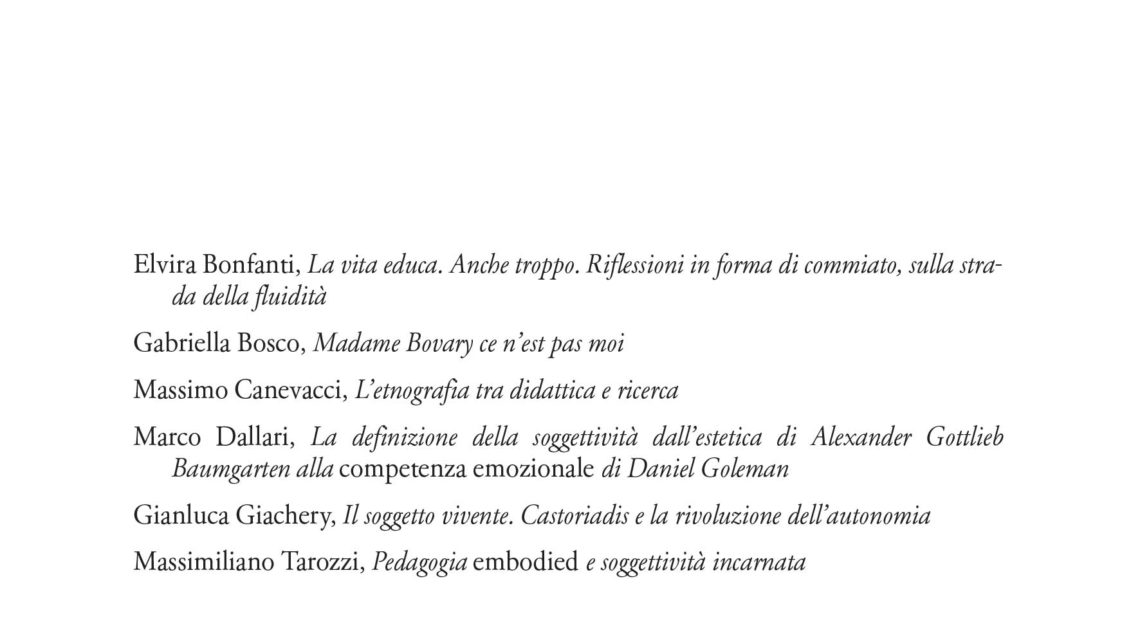 Elvira Bonfanti, La vita educa. Anche troppo. Riflessioni in forma di commiato, sulla strada della fluidità

Gabriella Bosco, Madame Bovary ce n'est pas moi

Massimo Canevacci, L'etnografia tra didattica e ricerca

Marco Dallari, La definizione della soggettività dall'estetica di Alexander Gottlieb Baumgarten alla competenza emozionale di Daniel Goleman

Gianluca Giachery, Il soggetto vivente. Castoriadis e la rivoluzione dell'autonomia

Massimiliano Tarozzi, Pedagogia embodied e soggettività incarnata